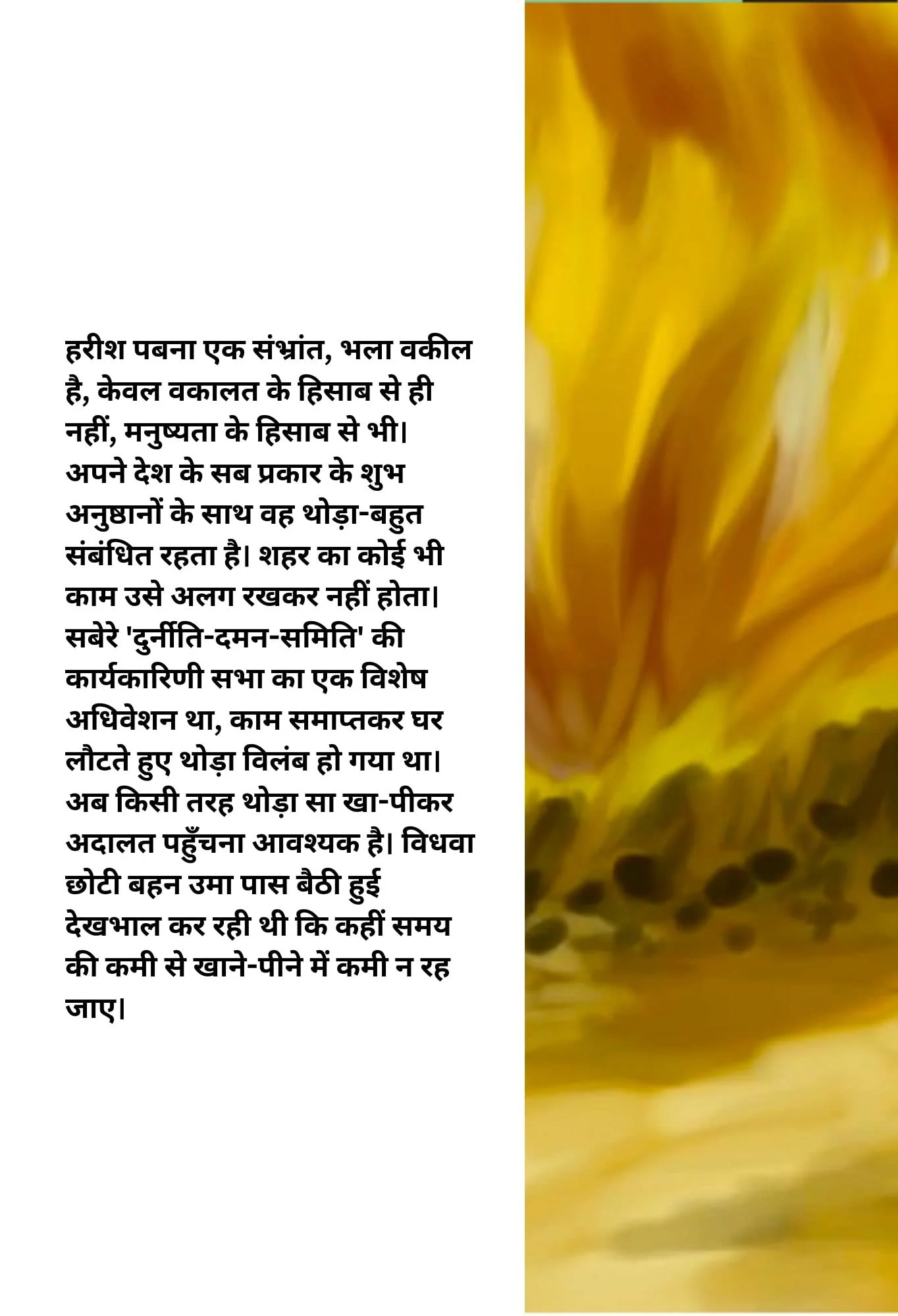 हरीश पबना एक संभ्रांत, भला वकील है, केवल वकालत के हिसाब से ही नहीं, मनुष्यता के हिसाब से भी। अपने देश के सब प्रकार के शुभ अनुष्ठानों के साथ वह थोड़ा-बहुत संबंधित रहता है। शहर का कोई भी काम उसे अलग रखकर नहीं होता। सबेरे 'दुर्नीति-दमन-समिति' की कार्यकारिणी सभा का एक विशेष अधिवेशन था, काम समाप्तकर घर लौटते हुए थोड़ा विलंब हो गया था। अब किसी तरह थोड़ा सा खा-पीकर अदालत पहुँचना आवश्यक है। विधवा छोटी बहन उमा पास बैठी हुई देखभाल कर रही थी कि कहीं समय की कमी से खाने-पीने में कमी न रह जाए।